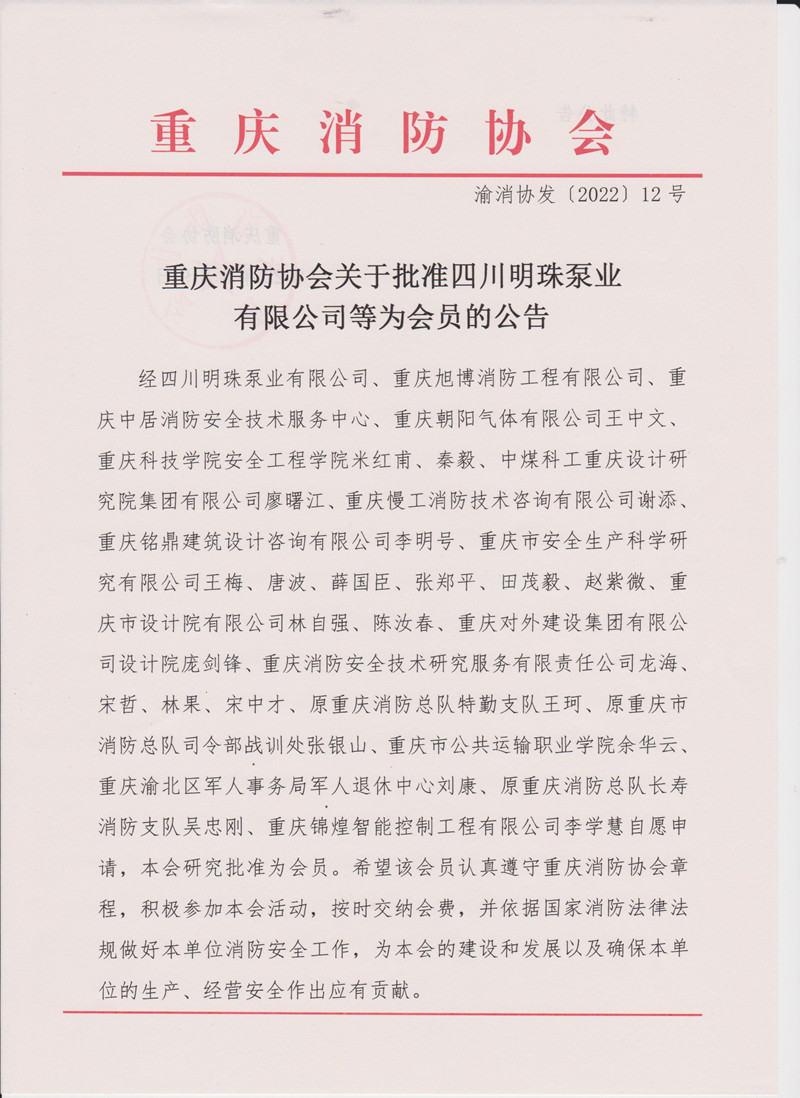 重庆消防协会

渝消协发〔2022〕12号

重庆消防协会关于批准四川明珠泵业有限公司等为会员的公告

经四川明珠泵业有限公司、重庆旭博消防工程有限公司、重庆中居消防安全技术服务中心、重庆朝阳气体有限公司王中文、重庆科技学院安全工程学院米红甫、秦毅、中煤科工重庆设计研究院集团有限公司廖曙江、重庆慢工消防技术咨询有限公司谢添、重庆铭鼎建筑设计咨询有限公司李明号、重庆市安全生产科学研究有限公司王梅、唐波、薛国臣、张郑平、田茂毅、赵紫微、重庆市设计院有限公司林自强、陈汝春、重庆对外建设集团有限公司设计院庞剑锋、重庆消防安全技术研究服务有限责任公司龙海、宋哲、林果、宋中才、原重庆消防总队特勤支队王珂、原重庆市消防总队司令部战训处张银山、重庆市公共运输职业学院余华云、重庆渝北区军人事务局军人退休中心刘康、原重庆消防总队长寿消防支队吴忠刚、重庆锦煌智能控制工程有限公司李学慧自愿申请，本会研究批准为会员。希望该会员认真遵守重庆消防协会章程，积极参加本会活动，按时交纳会费，并依据国家消防法律法规做好本单位消防安全工作，为本会的建设和发展以及确保本单位的生产、经营安全作出应有贡献。